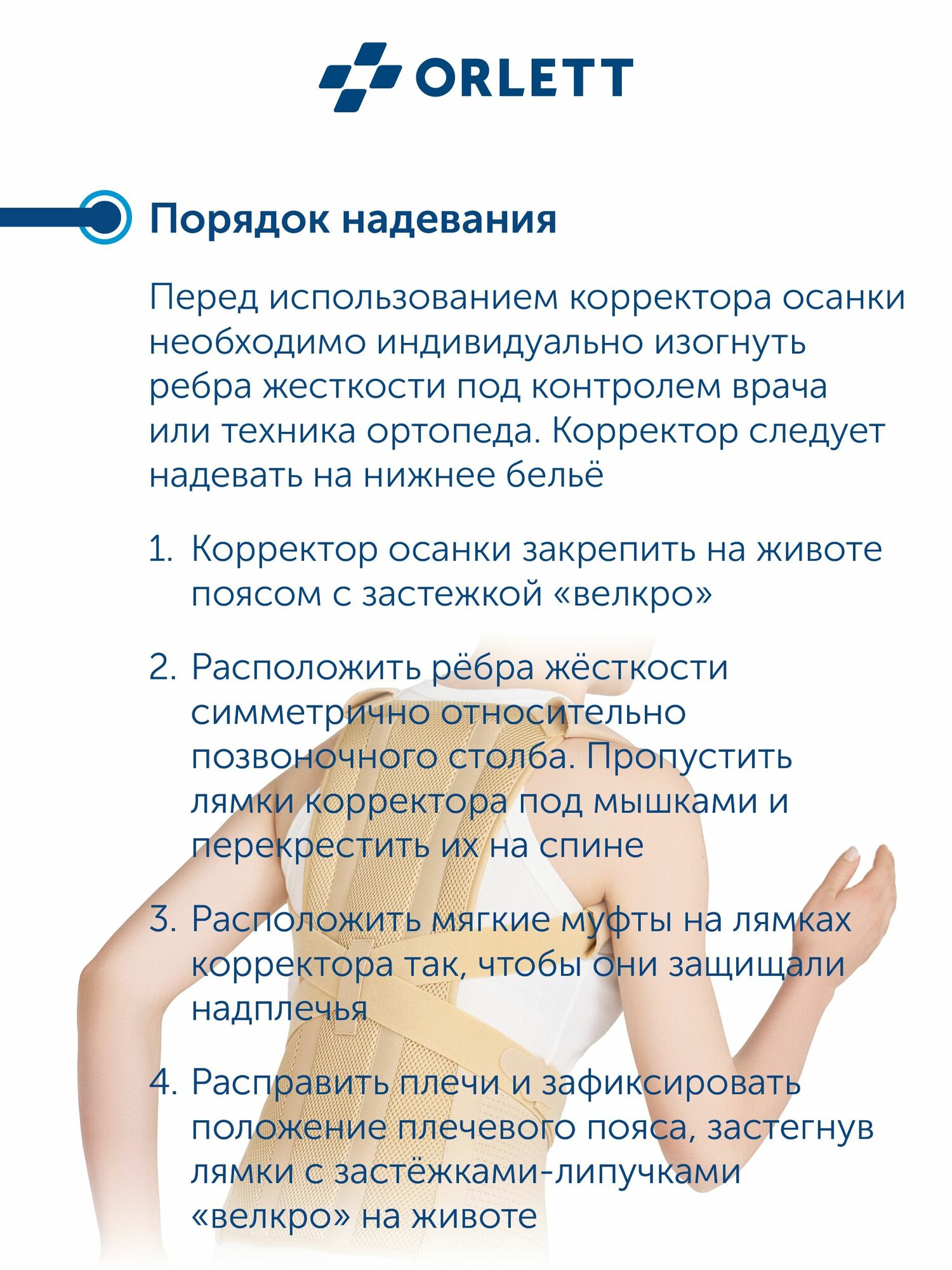 ORLETT

Порядок надевания

Перед использованием корректора осанки необходимо индивидуально изогнуть ребра жесткости под контролем врача или техника ортопеда. Корректор следует надевать на нижнее бельё

1. Корректор осанки закрепить на животе поясом с застежкой «велкро»

2. Расположить рёбра жёсткости симметрично относительно позвоночного столба. Пропустить лямки корректора под мышками и перекрестить их на спине

3. Расположить мягкие муфты на лямках корректора так, чтобы они защищали надплечья

4. Расправить плечи и зафиксировать положение плечевого пояса, застегнув лямки с застёжками-липучками «велкро» на животе